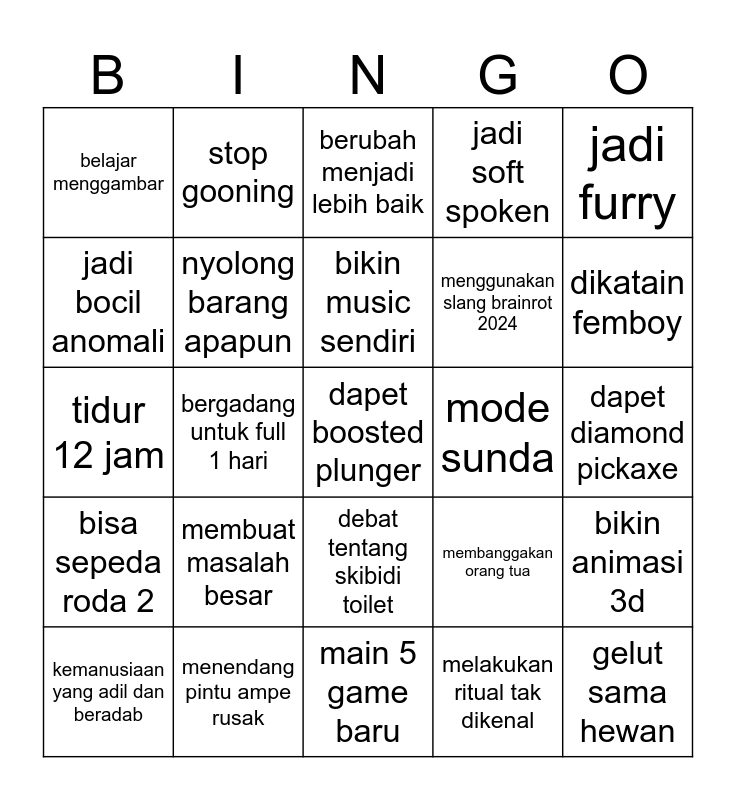 | B | I | N | G | O |
|---|---|---|---|---|
| belajar menggambar | stop gooning | berubah menjadi lebih baik | jadi soft spoken | jadi furry |
| jadi bocil anomali | nyolong barang apapun | bikin music sendiri | menggunakan slang brainrot 2024 | dikatain femboy |
| tidur 12 jam | bergadang untuk full 1 hari | dapet boosted plunger | mode sunda | dapet diamond pickaxe |
| bisa sepeda roda 2 | membuat masalah besar | debat tentang skibidi toilet | membanggakan orang tua | bikin animasi 3d |
| kemanusiaan yang adil dan beradab | menendang pintu ampe rusak | main 5 game baru | melakukan ritual tak dikenal | gelut sama hewan |